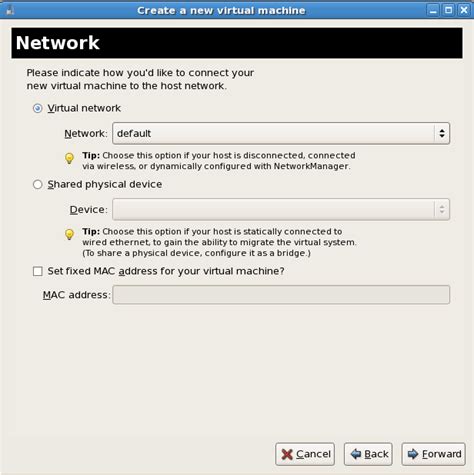 Create a new virtual machine

Network

Please indicate how you'd like to connect your new virtual machine to the host network.

Virtual network

Network: default

Tip: Choose this option if your host is disconnected, connected via wireless, or dynamically configured with NetworkManager.

Shared physical device

Device:

Tip: Choose this option if your host is statically connected to wired ethernet, to gain the ability to migrate the virtual system. (To share a physical device, configure it as a bridge.)

Set fixed MAC address for your virtual machine?

MAC address:

Cancel Back Forward